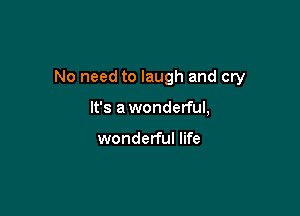 No need to laugh and cry

It's a wonderful,

wonderful life